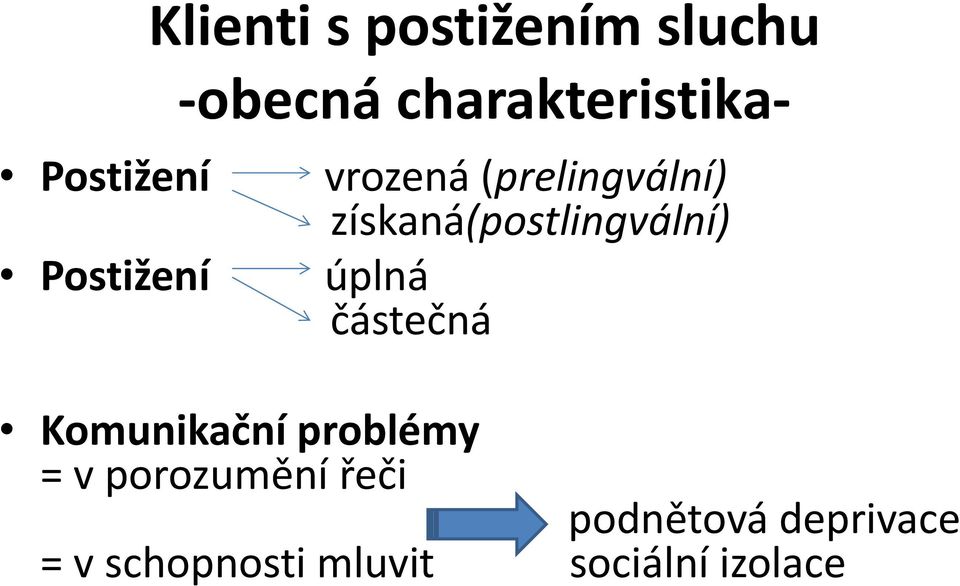 Klienti s postižením sluchu
-obecná charakteristika-

• Postižení vrozená (prelingvální)
získaná(postlingvální)

• Postižení úplná
částečná

• Komunikační problémy
= v porozumění řeči
= v schopnosti mluvit

podnětová deprivace
sociální izolace